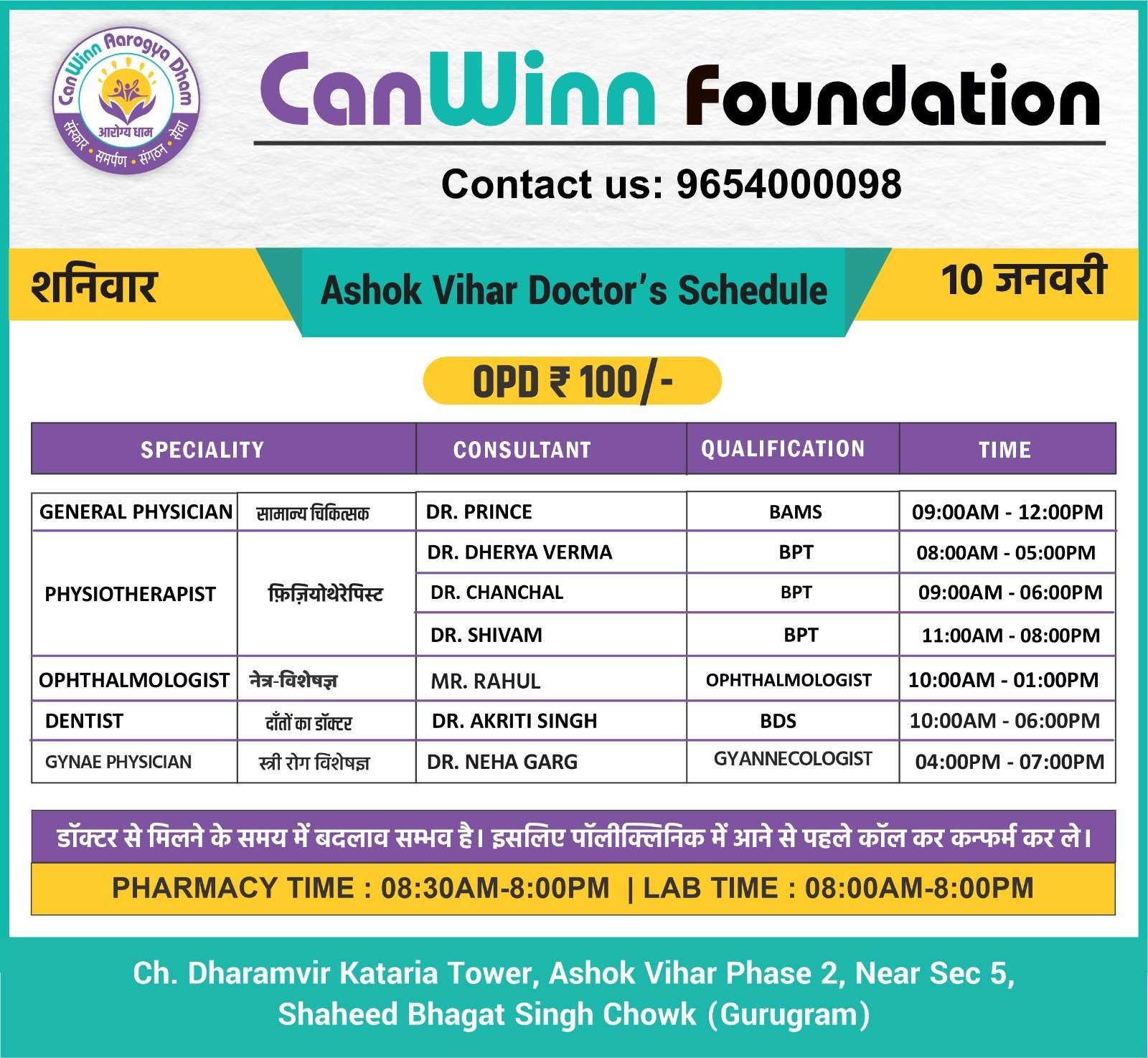 CanWinn Aarogya Dham
आरोग्य धाम
संस्कार • समर्पण • संगठन • सेवा

CanWinn Foundation

Contact us: 9654000098

शनिवार

Ashok Vihar Doctor's Schedule

10 जनवरी

OPD ₹ 100/-

| SPECIALITY | | CONSULTANT | QUALIFICATION | TIME |
|---|---|---|---|---|
| GENERAL PHYSICIAN | सामान्य चिकित्सक | DR. PRINCE | BAMS | 09:00AM - 12:00PM |
| PHYSIOTHERAPIST | फ़िज़ियोथेरेपिस्ट | DR. DHERYA VERMA | BPT | 08:00AM - 05:00PM |
| | | DR. CHANCHAL | BPT | 09:00AM - 06:00PM |
| | | DR. SHIVAM | BPT | 11:00AM - 08:00PM |
| OPHTHALMOLOGIST | नेत्र-विशेषज्ञ | MR. RAHUL | OPHTHALMOLOGIST | 10:00AM - 01:00PM |
| DENTIST | दाँतों का डॉक्टर | DR. AKRITI SINGH | BDS | 10:00AM - 06:00PM |
| GYNAE PHYSICIAN | स्त्री रोग विशेषज्ञ | DR. NEHA GARG | GYANNECOLOGIST | 04:00PM - 07:00PM |

डॉक्टर से मिलने के समय में बदलाव सम्भव है। इसलिए पॉलीक्लिनिक में आने से पहले कॉल कर कन्फर्म कर ले।

PHARMACY TIME : 08:30AM-8:00PM | LAB TIME : 08:00AM-8:00PM

Ch. Dharamvir Kataria Tower, Ashok Vihar Phase 2, Near Sec 5, Shaheed Bhagat Singh Chowk (Gurugram)